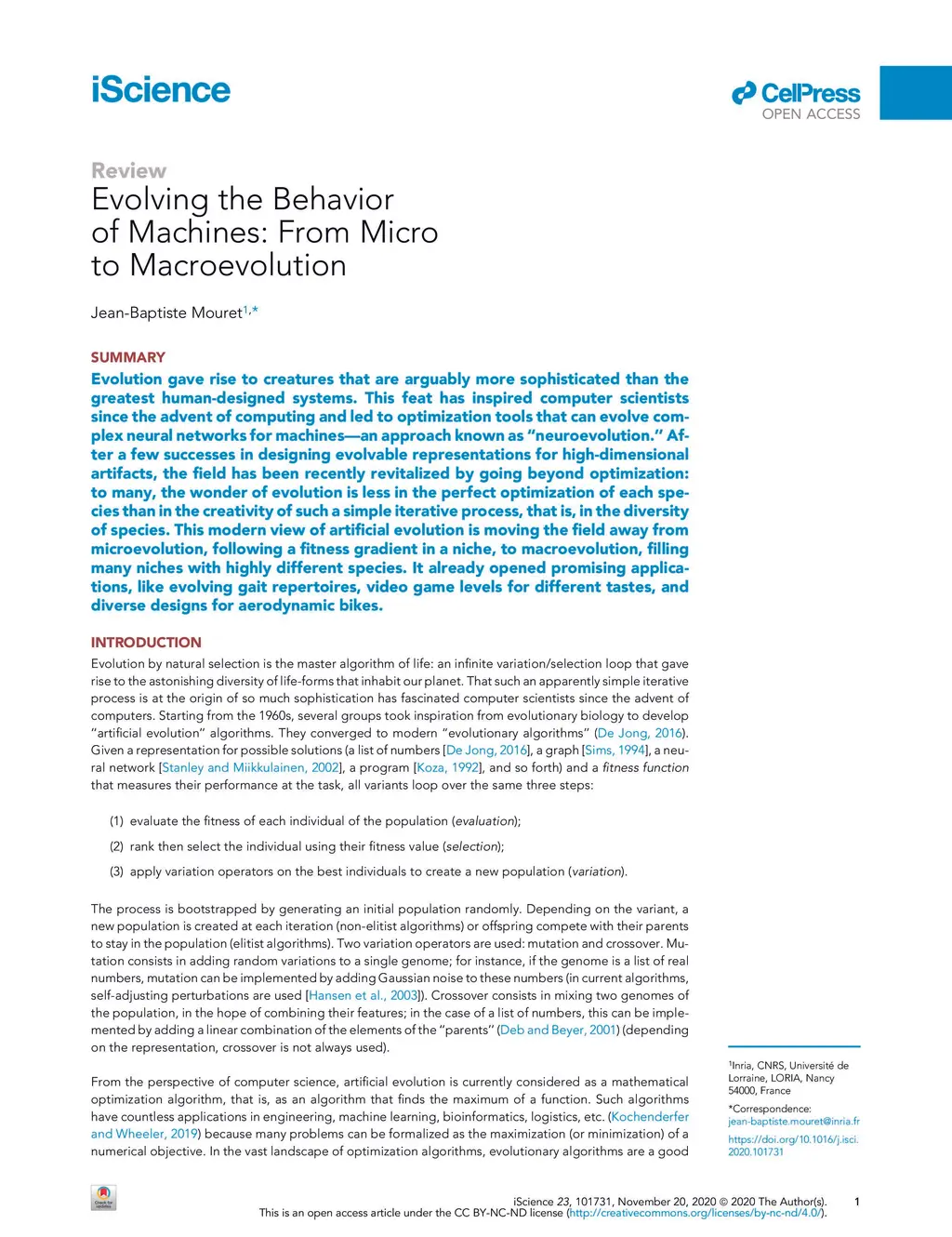 iScience

CellPress
OPEN ACCESS

Review

Evolving the Behavior of Machines: From Micro to Macroevolution

Jean-Baptiste Mouret$^{1,*}$

SUMMARY

Evolution gave rise to creatures that are arguably more sophisticated than the greatest human-designed systems. This feat has inspired computer scientists since the advent of computing and led to optimization tools that can evolve complex neural networks for machines—an approach known as "neuroevolution." After a few successes in designing evolvable representations for high-dimensional artifacts, the field has been recently revitalized by going beyond optimization: to many, the wonder of evolution is less in the perfect optimization of each species than in the creativity of such a simple iterative process, that is, in the diversity of species. This modern view of artificial evolution is moving the field away from microevolution, following a fitness gradient in a niche, to macroevolution, filling many niches with highly different species. It already opened promising applications, like evolving gait repertoires, video game levels for different tastes, and diverse designs for aerodynamic bikes.

INTRODUCTION

Evolution by natural selection is the master algorithm of life: an infinite variation/selection loop that gave rise to the astonishing diversity of life-forms that inhabit our planet. That such an apparently simple iterative process is at the origin of so much sophistication has fascinated computer scientists since the advent of computers. Starting from the 1960s, several groups took inspiration from evolutionary biology to develop "artificial evolution" algorithms. They converged to modern "evolutionary algorithms" (De Jong, 2016). Given a representation for possible solutions (a list of numbers [De Jong, 2016], a graph [Sims, 1994], a neural network [Stanley and Miikkulainen, 2002], a program [Koza, 1992], and so forth) and a fitness function that measures their performance at the task, all variants loop over the same three steps:

(1) evaluate the fitness of each individual of the population (evaluation);

(2) rank then select the individual using their fitness value (selection);

(3) apply variation operators on the best individuals to create a new population (variation).

The process is bootstrapped by generating an initial population randomly. Depending on the variant, a new population is created at each iteration (non-elitist algorithms) or offspring compete with their parents to stay in the population (elitist algorithms). Two variation operators are used: mutation and crossover. Mutation consists in adding random variations to a single genome; for instance, if the genome is a list of real numbers, mutation can be implemented by adding Gaussian noise to these numbers (in current algorithms, self-adjusting perturbations are used [Hansen et al., 2003]). Crossover consists in mixing two genomes of the population, in the hope of combining their features; in the case of a list of numbers, this can be implemented by adding a linear combination of the elements of the "parents" (Deb and Beyer, 2001) (depending on the representation, crossover is not always used).

From the perspective of computer science, artificial evolution is currently considered as a mathematical optimization algorithm, that is, as an algorithm that finds the maximum of a function. Such algorithms have countless applications in engineering, machine learning, bioinformatics, logistics, etc. (Kochenderfer and Wheeler, 2019) because many problems can be formalized as the maximization (or minimization) of a numerical objective. In the vast landscape of optimization algorithms, evolutionary algorithms are a good

$^1$Inria, CNRS, Université de Lorraine, LORIA, Nancy 54000, France

*Correspondence: jean-baptiste.mouret@inria.fr

https://doi.org/10.1016/j.isci.2020.101731

Check for updates

iScience 23, 101731, November 20, 2020 © 2020 The Author(s). 1
This is an open access article under the CC BY-NC-ND license (http://creativecommons.org/licenses/by-nc-nd/4.0/).